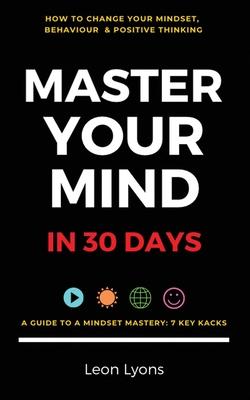 HOW TO CHANGE YOUR MINDSET, BEHAVIOUR & POSITIVE THINKING

MASTER YOUR MIND

IN 30 DAYS

A GUIDE TO A MINDSET MASTERY: 7 KEY KACKS

Leon Lyons